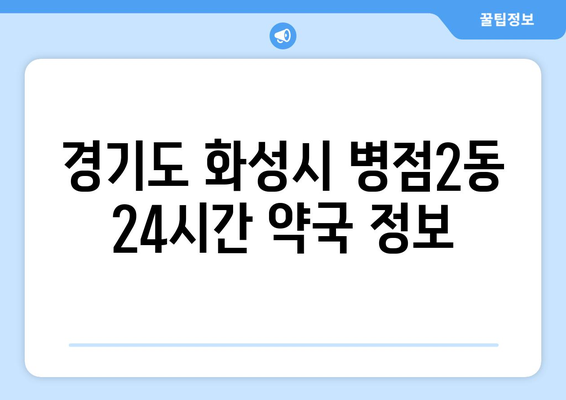 꿀팁정보

경기도 화성시 병점2동 24시간 약국 정보